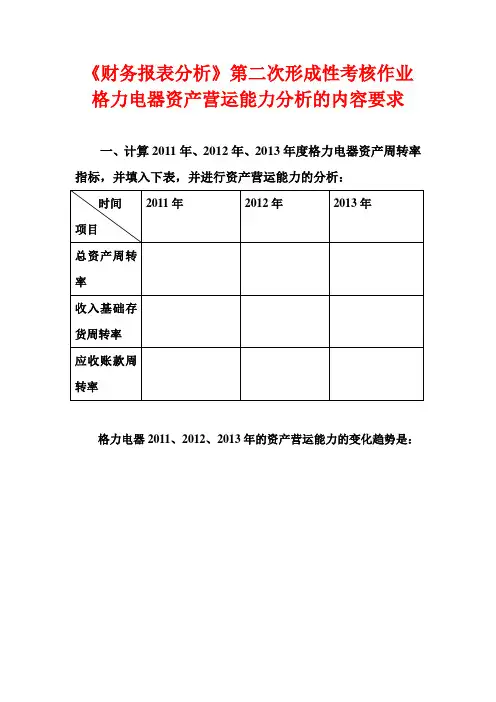 《财务报表分析》第二次形成性考核作业
格力电器资产营运能力分析的内容要求

一、计算 2011 年、2012 年、2013 年度格力电器资产周转率指标，并填入下表，并进行资产营运能力的分析：

| 时间 项目 | 2011 年 | 2012 年 | 2013 年 |
|---|---|---|---|
| 总资产周转率 | | | |
| 收入基础存货周转率 | | | |
| 应收账款周转率 | | | |

格力电器 2011、2012、2013 年的资产营运能力的变化趋势是：